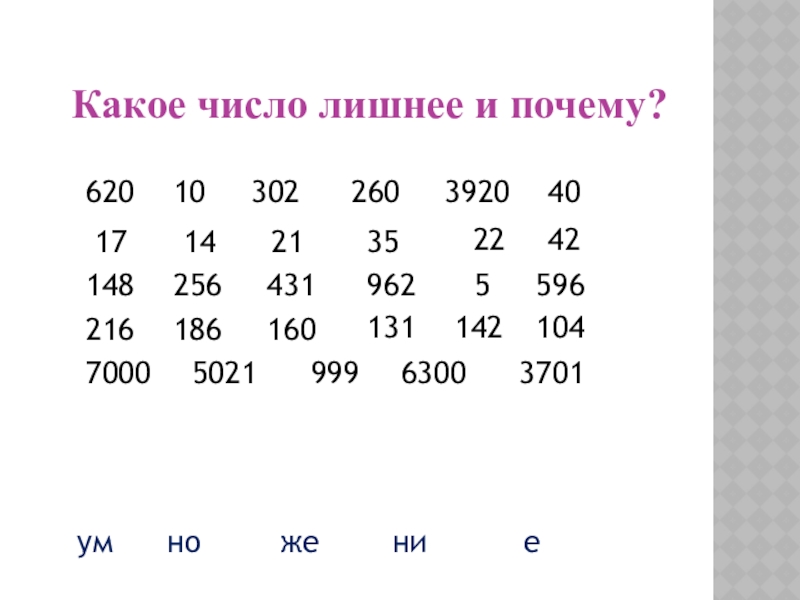 Какое число лишнее и почему?

620 10 302 260 3920 40

17 14 21 35 22 42

148 256 431 962 5 596

216 186 160 131 142 104

7000 5021 999 6300 3701

ум но же ни е